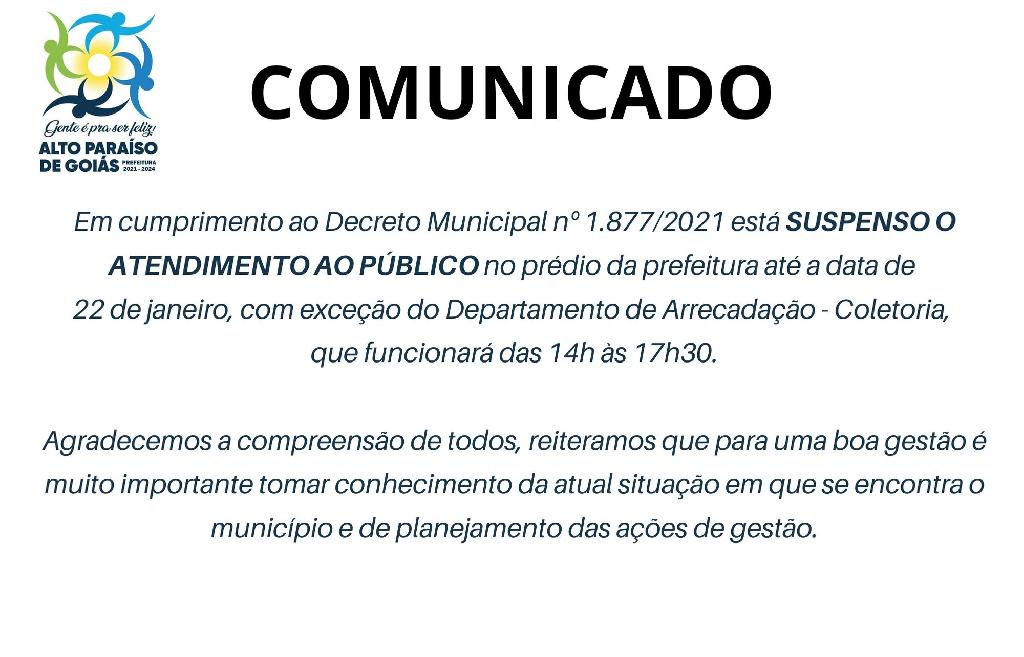 Gente é pra ser feliz
ALTO PARAÍSO
DE GOIÁS
PREFEITURA
2021 - 2024

COMUNICADO

Em cumprimento ao Decreto Municipal nº 1.877/2021 está SUSPENSO O ATENDIMENTO AO PÚBLICO no prédio da prefeitura até a data de 22 de janeiro, com exceção do Departamento de Arrecadação - Coletoria, que funcionará das 14h às 17h30.

Agradecemos a compreensão de todos, reiteramos que para uma boa gestão é muito importante tomar conhecimento da atual situação em que se encontra o município e de planejamento das ações de gestão.